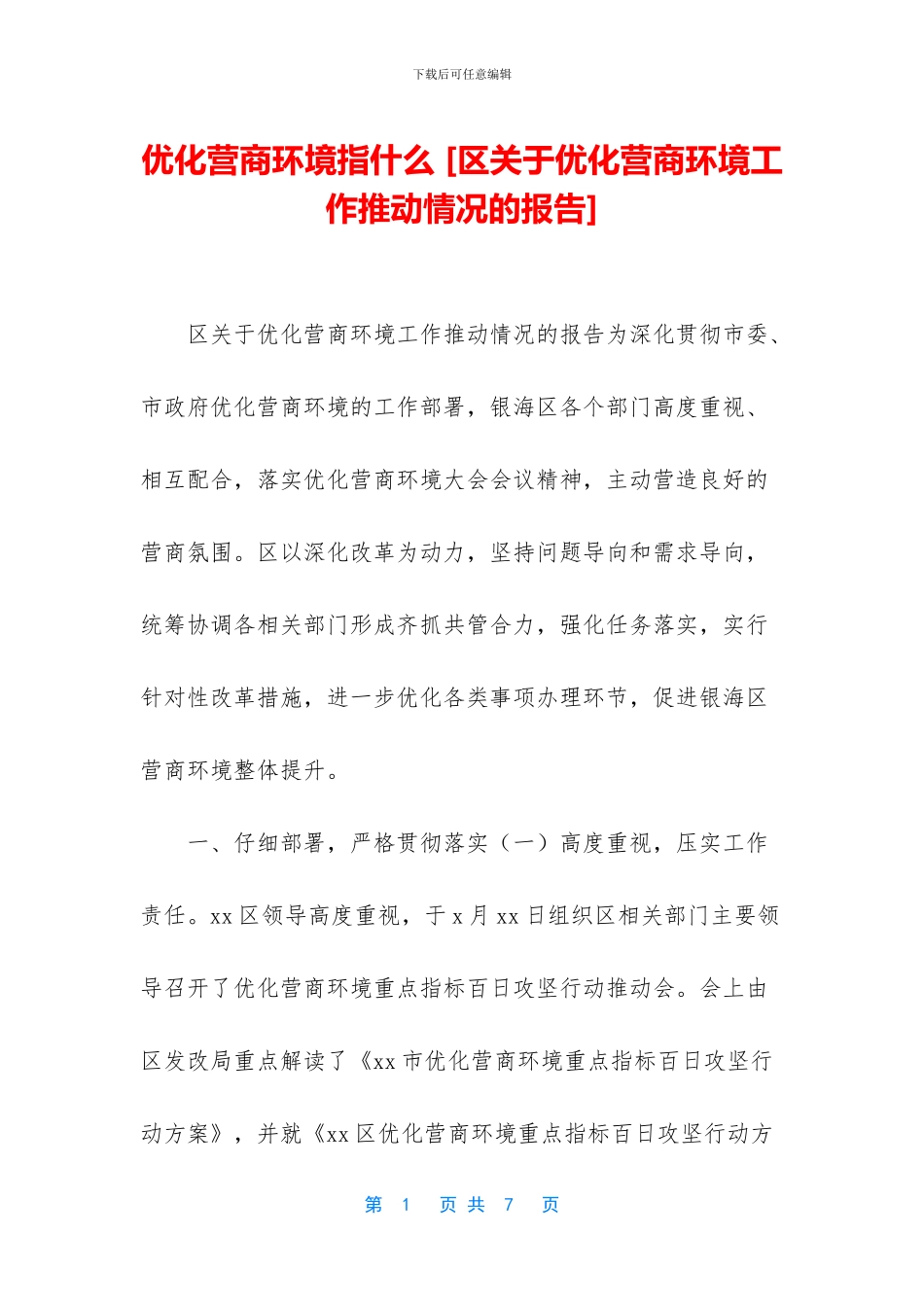 下载后可任意编辑

优化营商环境指什么 [区关于优化营商环境工作推动情况的报告]

区关于优化营商环境工作推动情况的报告为深化贯彻市委、市政府优化营商环境的工作部署，银海区各个部门高度重视、相互配合，落实优化营商环境大会会议精神，主动营造良好的营商氛围。区以深化改革为动力，坚持问题导向和需求导向，统筹协调各相关部门形成齐抓共管合力，强化任务落实，实行针对性改革措施，进一步优化各类事项办理环节，促进银海区营商环境整体提升。

一、仔细部署，严格贯彻落实（一）高度重视，压实工作责任。xx 区领导高度重视，于 x 月 xx 日组织区相关部门主要领导召开了优化营商环境重点指标百日攻坚行动推动会。会上由区发改局重点解读了《xx 市优化营商环境重点指标百日攻坚行动方案》，并就《xx 区优化营商环境重点指标百日攻坚行动方

第 1 页 共 7 页